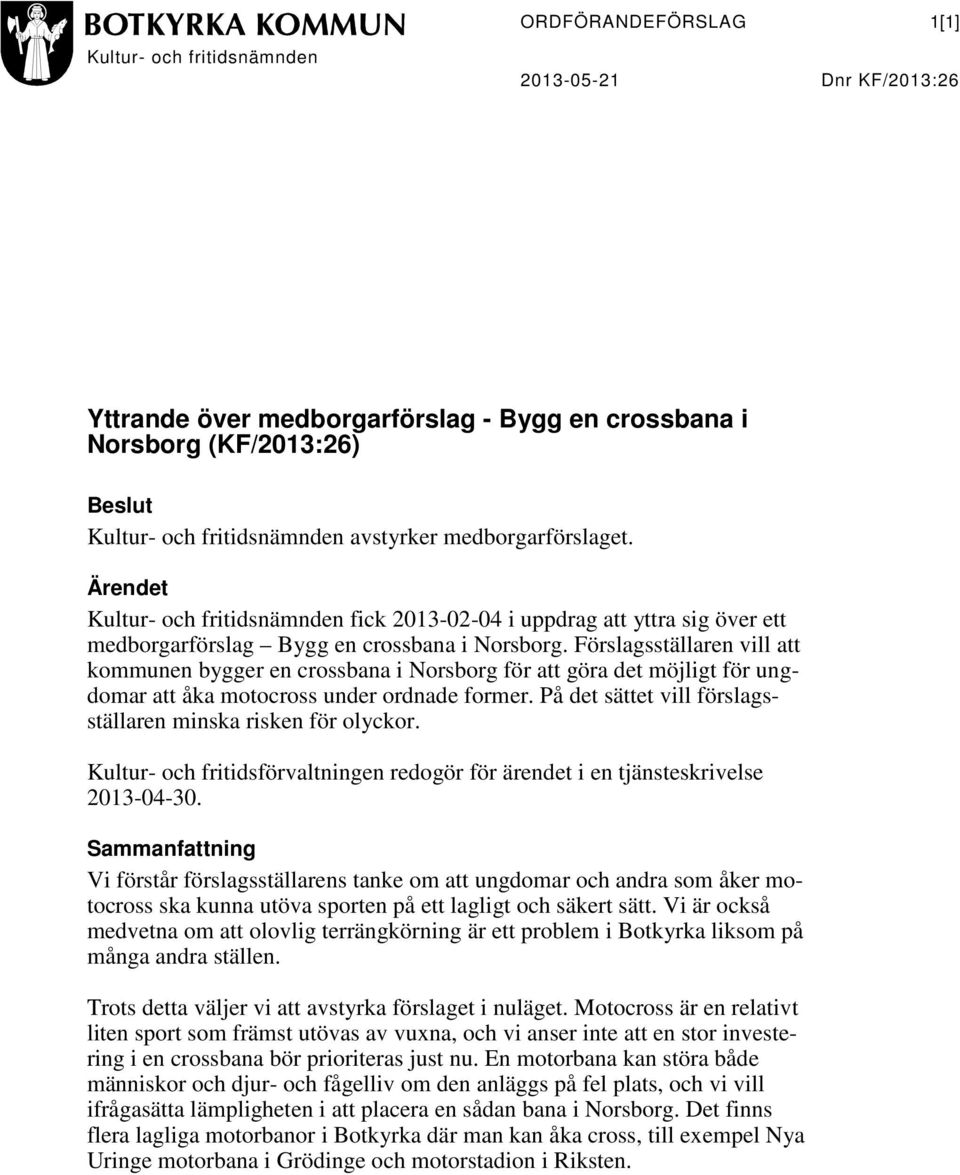 BOTKYRKA KOMMUN
Kultur- och fritidsnämnden

ORDFÖRANDEFÖRSLAG 1[1]

2013-05-21 Dnr KF/2013:26

Yttrande över medborgarförslag - Bygg en crossbana i Norsborg (KF/2013:26)

Beslut
Kultur- och fritidsnämnden avstyrker medborgarförslaget.

Ärendet
Kultur- och fritidsnämnden fick 2013-02-04 i uppdrag att yttra sig över ett medborgarförslag – Bygg en crossbana i Norsborg. Förslagsställaren vill att kommunen bygger en crossbana i Norsborg för att göra det möjligt för ungdomar att åka motocross under ordnade former. På det sättet vill förslagsställaren minska risken för olyckor.

Kultur- och fritidsförvaltningen redogör för ärendet i en tjänsteskrivelse 2013-04-30.

Sammanfattning
Vi förstår förslagsställarens tanke om att ungdomar och andra som åker motocross ska kunna utöva sporten på ett lagligt och säkert sätt. Vi är också medvetna om att olovlig terrängkörning är ett problem i Botkyrka liksom på många andra ställen.

Trots detta väljer vi att avstyrka förslaget i nuläget. Motocross är en relativt liten sport som främst utövas av vuxna, och vi anser inte att en stor investering i en crossbana bör prioriteras just nu. En motorbana kan störa både människor och djur- och fågelliv om den anläggs på fel plats, och vi vill ifrågasätta lämpligheten i att placera en sådan bana i Norsborg. Det finns flera lagliga motorbanor i Botkyrka där man kan åka cross, till exempel Nya Uringe motorbana i Grödinge och motorstadion i Riksten.